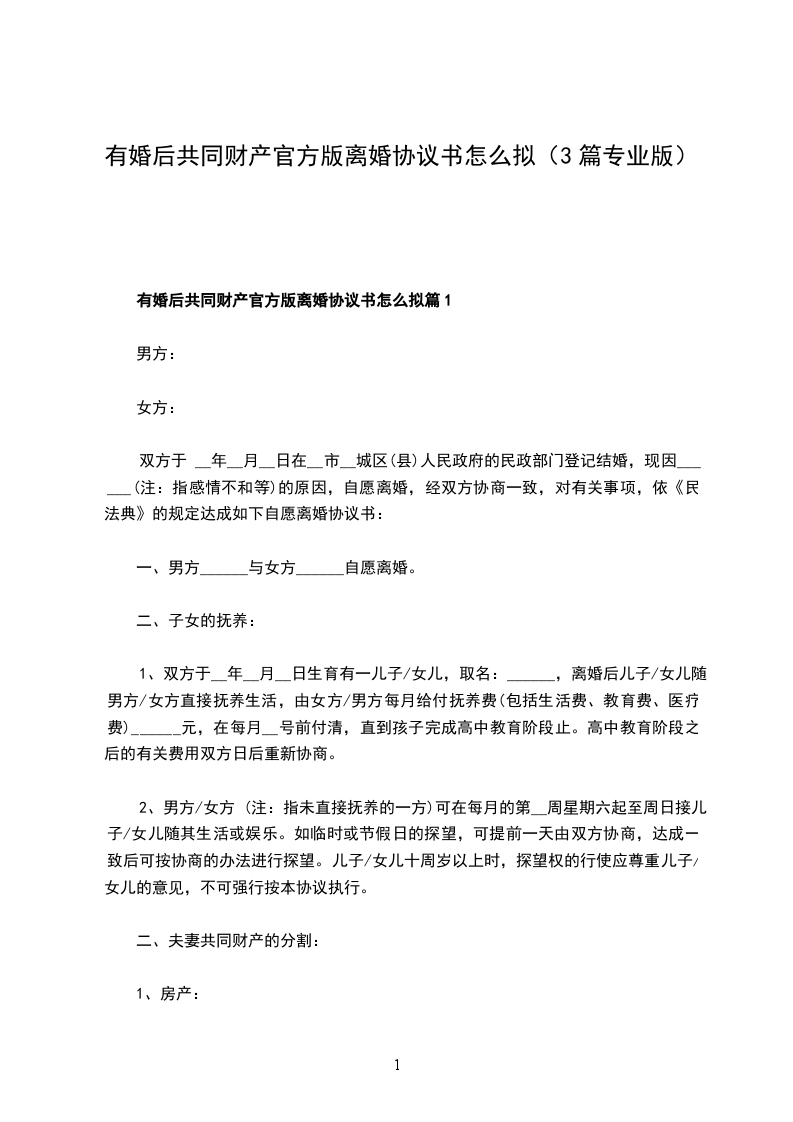 有婚后共同财产官方版离婚协议书怎么拟（3篇专业版）

有婚后共同财产官方版离婚协议书怎么拟篇1

男方：

女方：

双方于 __年__月__日在__市__城区(县)人民政府的民政部门登记结婚，现因______(注：指感情不和等)的原因，自愿离婚，经双方协商一致，对有关事项，依《民法典》的规定达成如下自愿离婚协议书：

一、男方______与女方______自愿离婚。

二、子女的抚养：

1、双方于__年__月__日生育有一儿子/女儿，取名：______，离婚后儿子/女儿随男方/女方直接抚养生活，由女方/男方每月给付抚养费(包括生活费、教育费、医疗费)______元，在每月__号前付清，直到孩子完成高中教育阶段止。高中教育阶段之后的有关费用双方日后重新协商。

2、男方/女方 (注：指未直接抚养的一方)可在每月的第__周星期六起至周日接儿子/女儿随其生活或娱乐。如临时或节假日的探望，可提前一天由双方协商，达成一致后可按协商的办法进行探望。儿子/女儿十周岁以上时，探望权的行使应尊重儿子/女儿的意见，不可强行按本协议执行。

二、夫妻共同财产的分割：

1、房产：

1